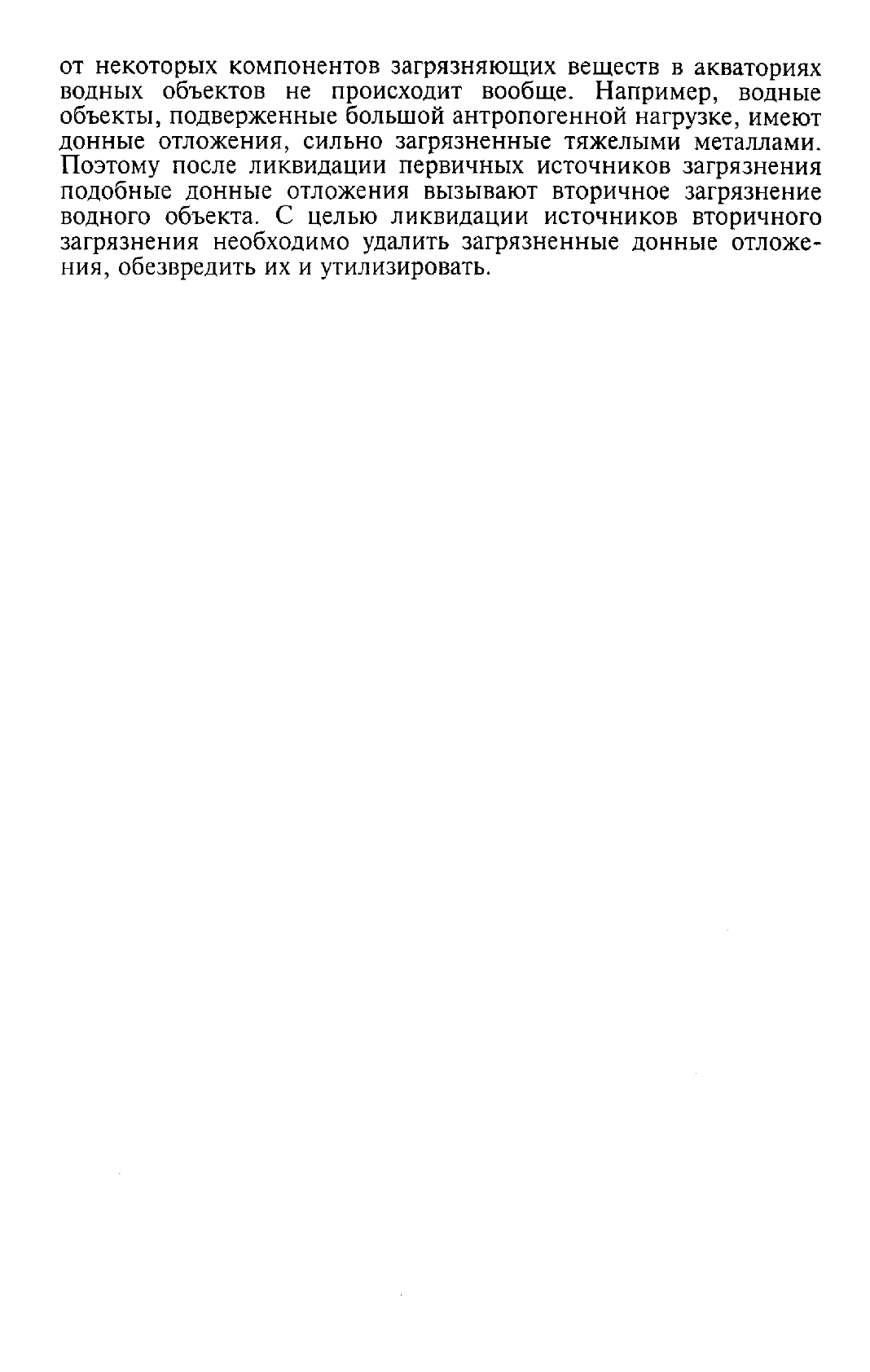 от некоторых компонентов загрязняющих веществ в акваториях водных объектов не происходит вообще. Например, водные объекты, подверженные большой антропогенной нагрузке, имеют донные отложения, сильно загрязненные тяжелыми металлами. Поэтому после ликвидации первичных источников загрязнения подобные донные отложения вызывают вторичное загрязнение водного объекта. С целью ликвидации источников вторичного загрязнения необходимо удалить загрязненные донные отложения, обезвредить их и утилизировать.